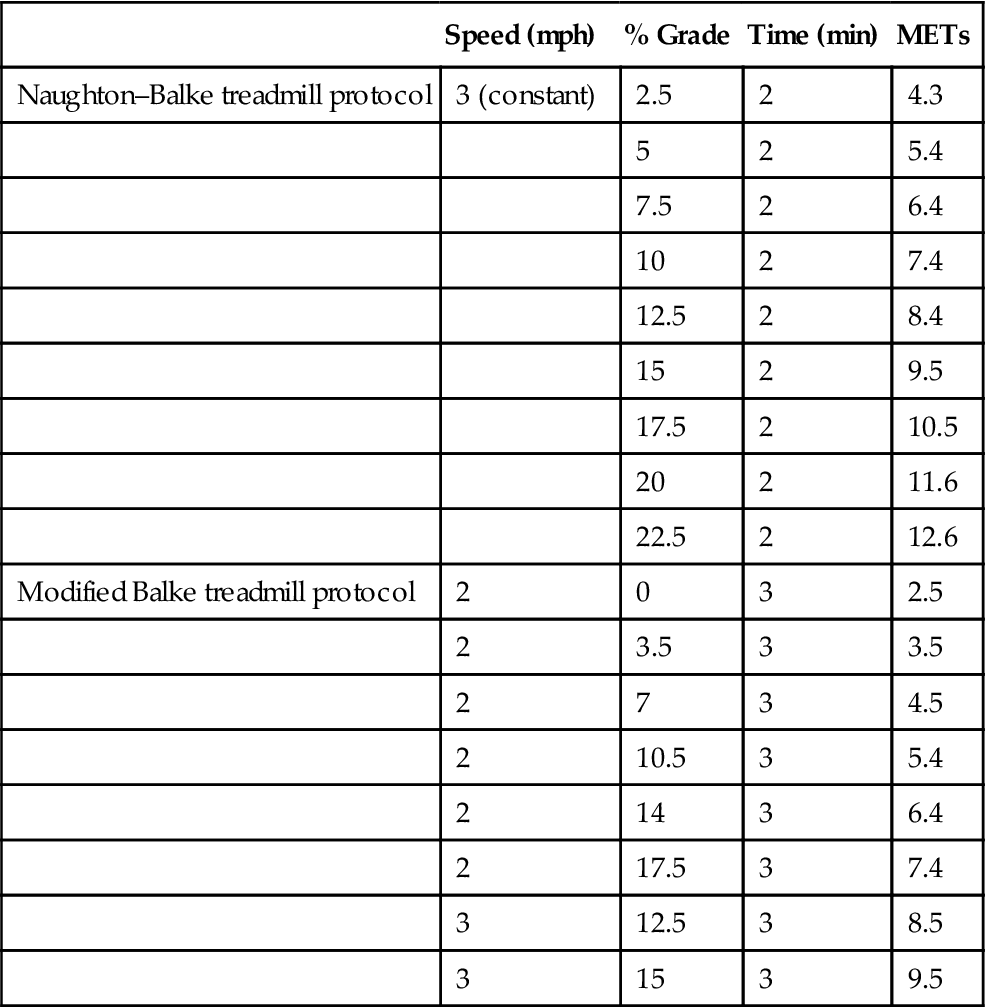 | | Speed (mph) | % Grade | Time (min) | METs |
|---|---|---|---|---|
| Naughton–Balke treadmill protocol | 3 (constant) | 2.5 | 2 | 4.3 |
| | | 5 | 2 | 5.4 |
| | | 7.5 | 2 | 6.4 |
| | | 10 | 2 | 7.4 |
| | | 12.5 | 2 | 8.4 |
| | | 15 | 2 | 9.5 |
| | | 17.5 | 2 | 10.5 |
| | | 20 | 2 | 11.6 |
| | | 22.5 | 2 | 12.6 |
| Modified Balke treadmill protocol | 2 | 0 | 3 | 2.5 |
| | 2 | 3.5 | 3 | 3.5 |
| | 2 | 7 | 3 | 4.5 |
| | 2 | 10.5 | 3 | 5.4 |
| | 2 | 14 | 3 | 6.4 |
| | 2 | 17.5 | 3 | 7.4 |
| | 3 | 12.5 | 3 | 8.5 |
| | 3 | 15 | 3 | 9.5 |